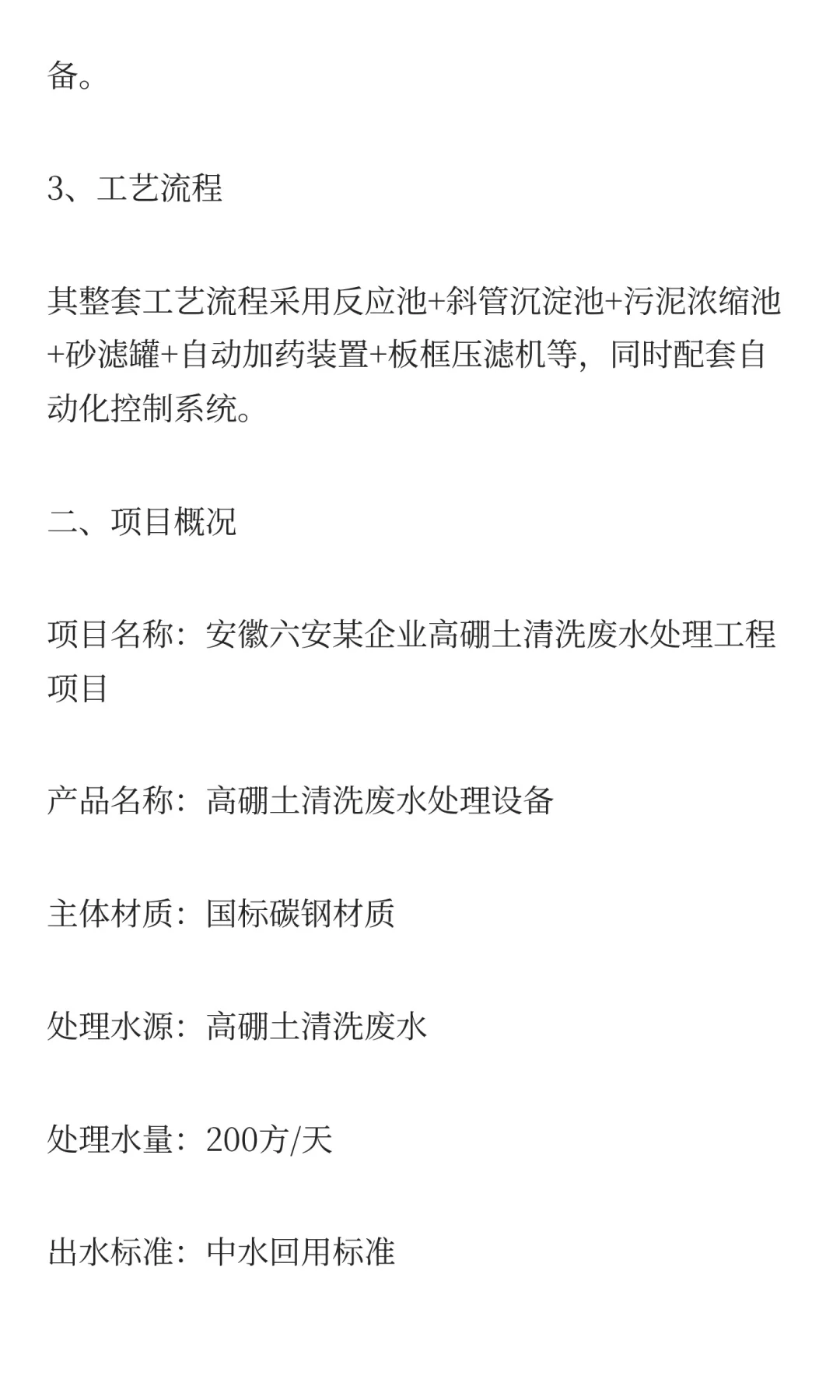 备。

3、工艺流程

其整套工艺流程采用反应池+斜管沉淀池+污泥浓缩池+砂滤罐+自动加药装置+板框压滤机等，同时配套自动化控制系统。

二、项目概况

项目名称：安徽六安某企业高硼土清洗废水处理工程项目

产品名称：高硼土清洗废水处理设备

主体材质：国标碳钢材质

处理水源：高硼土清洗废水

处理水量：200方/天

出水标准：中水回用标准